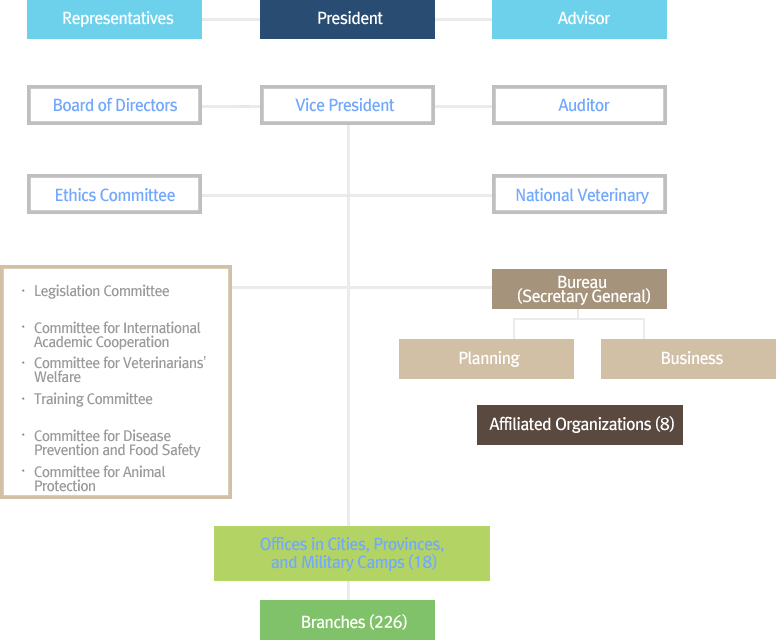 Representatives
President
Advisor

Board of Directors
Vice President
Auditor

Ethics Committee
National Veterinary

· Legislation Committee
· Committee for International Academic Cooperation
· Committee for Veterinarians' Welfare
· Training Committee
· Committee for Disease Prevention and Food Safety
· Committee for Animal Protection

Bureau (Secretary General)
Planning
Business
Affiliated Organizations (8)

Offices in Cities, Provinces, and Military Camps (18)
Branches (226)